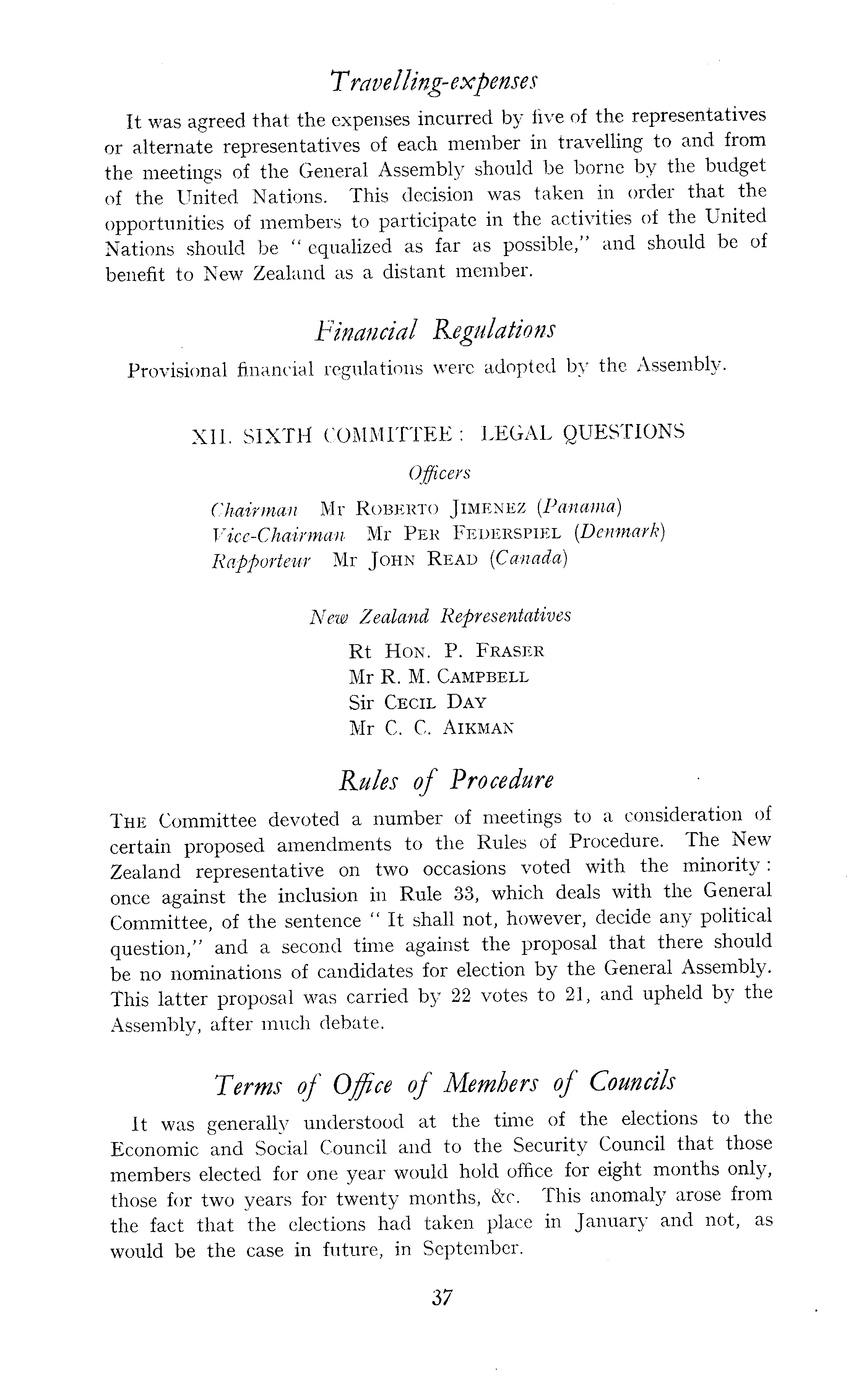 Travelling-expenses

It was agreed that the expenses incurred by five of the representatives or alternate representatives of each member in travelling to and from the meetings of the General Assembly should be borne by the budget of the United Nations. This decision was taken in order that the opportunities of members to participate in the activities of the United Nations should be "equalized as far as possible," and should be of benefit to New Zealand as a distant member.

Financial Regulations

Provisional financial regulations were adopted by the Assembly.

XII. SIXTH COMMITTEE: LEGAL QUESTIONS

Officers

Chairman Mr ROBERTO JIMENEZ (Panama)
Vice-Chairman Mr PER FEDERSPIEL (Denmark)
Rapporteur Mr JOHN READ (Canada)

New Zealand Representatives

Rt HON. P. FRASER
Mr R. M. CAMPBELL
Sir CECIL DAY
Mr C. C. AIKMAN

Rules of Procedure

THE Committee devoted a number of meetings to a consideration of certain proposed amendments to the Rules of Procedure. The New Zealand representative on two occasions voted with the minority: once against the inclusion in Rule 33, which deals with the General Committee, of the sentence "It shall not, however, decide any political question," and a second time against the proposal that there should be no nominations of candidates for election by the General Assembly. This latter proposal was carried by 22 votes to 21, and upheld by the Assembly, after much debate.

Terms of Office of Members of Councils

It was generally understood at the time of the elections to the Economic and Social Council and to the Security Council that those members elected for one year would hold office for eight months only, those for two years for twenty months, &c. This anomaly arose from the fact that the elections had taken place in January and not, as would be the case in future, in September.

37